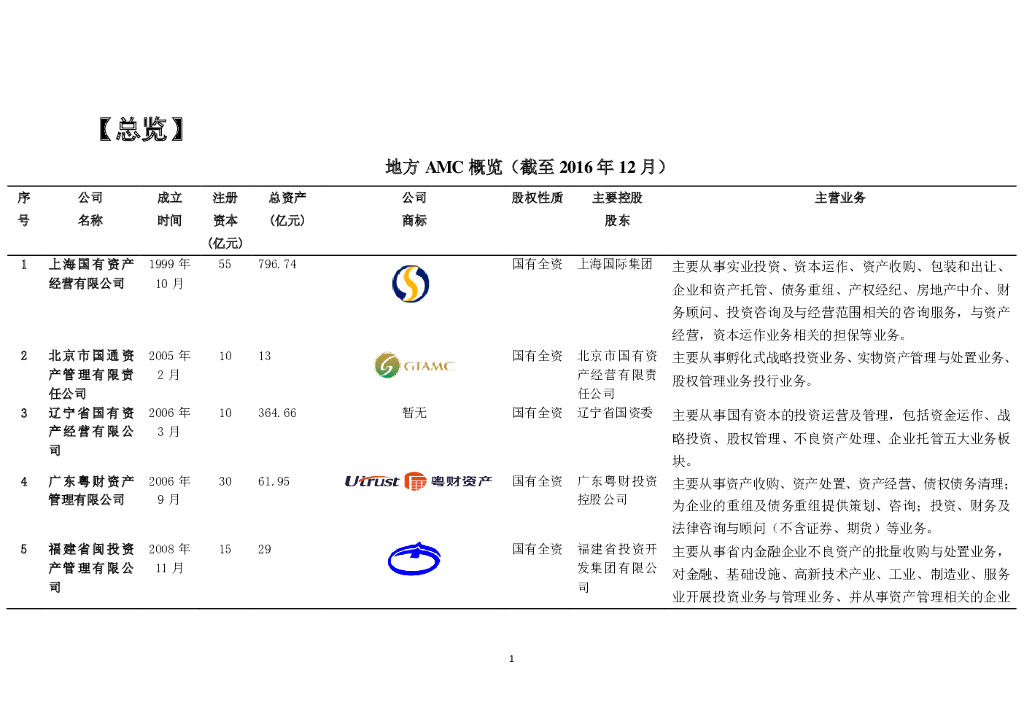 【总览】

地方 AMC 概览（截至 2016 年 12 月）

| 序号 | 公司名称 | 成立时间 | 注册资本（亿元） | 总资产（亿元） | 公司商标 | 股权性质 | 主要控股股东 | 主营业务 |
|---|---|---|---|---|---|---|---|---|
| 1 | 上海国有资产经营有限公司 | 1999 年 10 月 | 55 | 796.74 |  | 国有全资 | 上海国际集团 | 主要从事实业投资、资本运作、资产收购、包装和出让、企业和资产托管、债务重组、产权经纪、房地产中介、财务顾问、投资咨询及与经营范围相关的咨询服务，与资产经营，资本运作业务相关的担保等业务。 |
| 2 | 北京市国通资产管理有限责任公司 | 2005 年 2 月 | 10 | 13 | GTAMC | 国有全资 | 北京市国有资产经营有限责任公司 | 主要从事孵化式战略投资业务、实物资产管理与处置业务、股权管理业务投行业务。 |
| 3 | 辽宁省国有资产经营有限公司 | 2006 年 3 月 | 10 | 364.66 | 暂无 | 国有全资 | 辽宁省国资委 | 主要从事国有资本的投资运营及管理，包括资金运作、战略投资、股权管理、不良资产处理、企业托管五大业务板块。 |
| 4 | 广东粤财资产管理有限公司 | 2006 年 9 月 | 30 | 61.95 | Utrust 粤财资产 | 国有全资 | 广东粤财投资控股公司 | 主要从事资产收购、资产处置、资产经营、债权债务清理；为企业的重组及债务重组提供策划、咨询；投资、财务及法律咨询与顾问（不含证券、期货）等业务。 |
| 5 | 福建省闽投资产管理有限公司 | 2008 年 11 月 | 15 | 29 |  | 国有全资 | 福建省投资开发集团有限公司 | 主要从事省内金融企业不良资产的批量收购与处置业务，对金融、基础设施、高新技术产业、工业、制造业、服务业开展投资业务与管理业务、并从事资产管理相关的企业 |

1